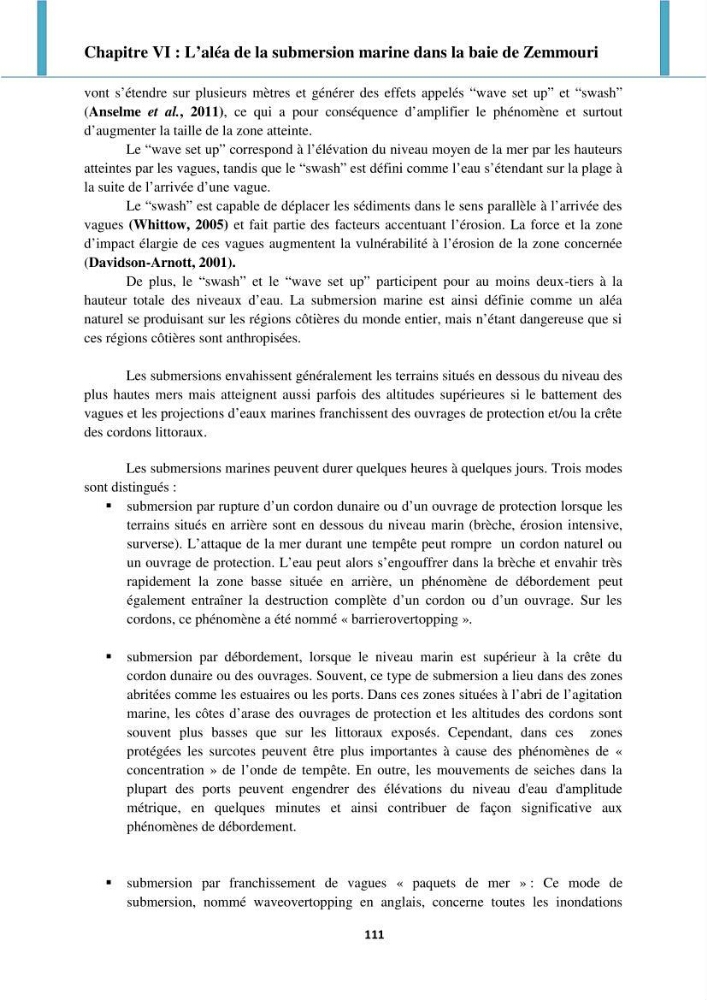 Chapitre VI : L'aléa de la submersion marine dans la baie de Zemmouri

vont s'étendre sur plusieurs mètres et générer des effets appelés "wave set up" et "swash" (Anselme et al., 2011), ce qui a pour conséquence d'amplifier le phénomène et surtout d'augmenter la taille de la zone atteinte.

Le "wave set up" correspond à l'élévation du niveau moyen de la mer par les hauteurs atteintes par les vagues, tandis que le "swash" est défini comme l'eau s'étendant sur la plage à la suite de l'arrivée d'une vague.

Le "swash" est capable de déplacer les sédiments dans le sens parallèle à l'arrivée des vagues (Whittow, 2005) et fait partie des facteurs accentuant l'érosion. La force et la zone d'impact élargie de ces vagues augmentent la vulnérabilité à l'érosion de la zone concernée (Davidson-Arnott, 2001).

De plus, le "swash" et le "wave set up" participent pour au moins deux-tiers à la hauteur totale des niveaux d'eau. La submersion marine est ainsi définie comme un aléa naturel se produisant sur les régions côtières du monde entier, mais n'étant dangereuse que si ces régions côtières sont anthropisées.

Les submersions envahissent généralement les terrains situés en dessous du niveau des plus hautes mers mais atteignent aussi parfois des altitudes supérieures si le battement des vagues et les projections d'eaux marines franchissent des ouvrages de protection et/ou la crête des cordons littoraux.

Les submersions marines peuvent durer quelques heures à quelques jours. Trois modes sont distingués :

• submersion par rupture d'un cordon dunaire ou d'un ouvrage de protection lorsque les terrains situés en arrière sont en dessous du niveau marin (brèche, érosion intensive, surverse). L'attaque de la mer durant une tempête peut rompre un cordon naturel ou un ouvrage de protection. L'eau peut alors s'engouffrer dans la brèche et envahir très rapidement la zone basse située en arrière, un phénomène de débordement peut également entraîner la destruction complète d'un cordon ou d'un ouvrage. Sur les cordons, ce phénomène a été nommé « barrierovertopping ».

• submersion par débordement, lorsque le niveau marin est supérieur à la crête du cordon dunaire ou des ouvrages. Souvent, ce type de submersion a lieu dans des zones abritées comme les estuaires ou les ports. Dans ces zones situées à l'abri de l'agitation marine, les côtes d'arase des ouvrages de protection et les altitudes des cordons sont souvent plus basses que sur les littoraux exposés. Cependant, dans ces zones protégées les surcotes peuvent être plus importantes à cause des phénomènes de « concentration » de l'onde de tempête. En outre, les mouvements de seiches dans la plupart des ports peuvent engendrer des élévations du niveau d'eau d'amplitude métrique, en quelques minutes et ainsi contribuer de façon significative aux phénomènes de débordement.

• submersion par franchissement de vagues « paquets de mer » : Ce mode de submersion, nommé waveovertopping en anglais, concerne toutes les inondations

111